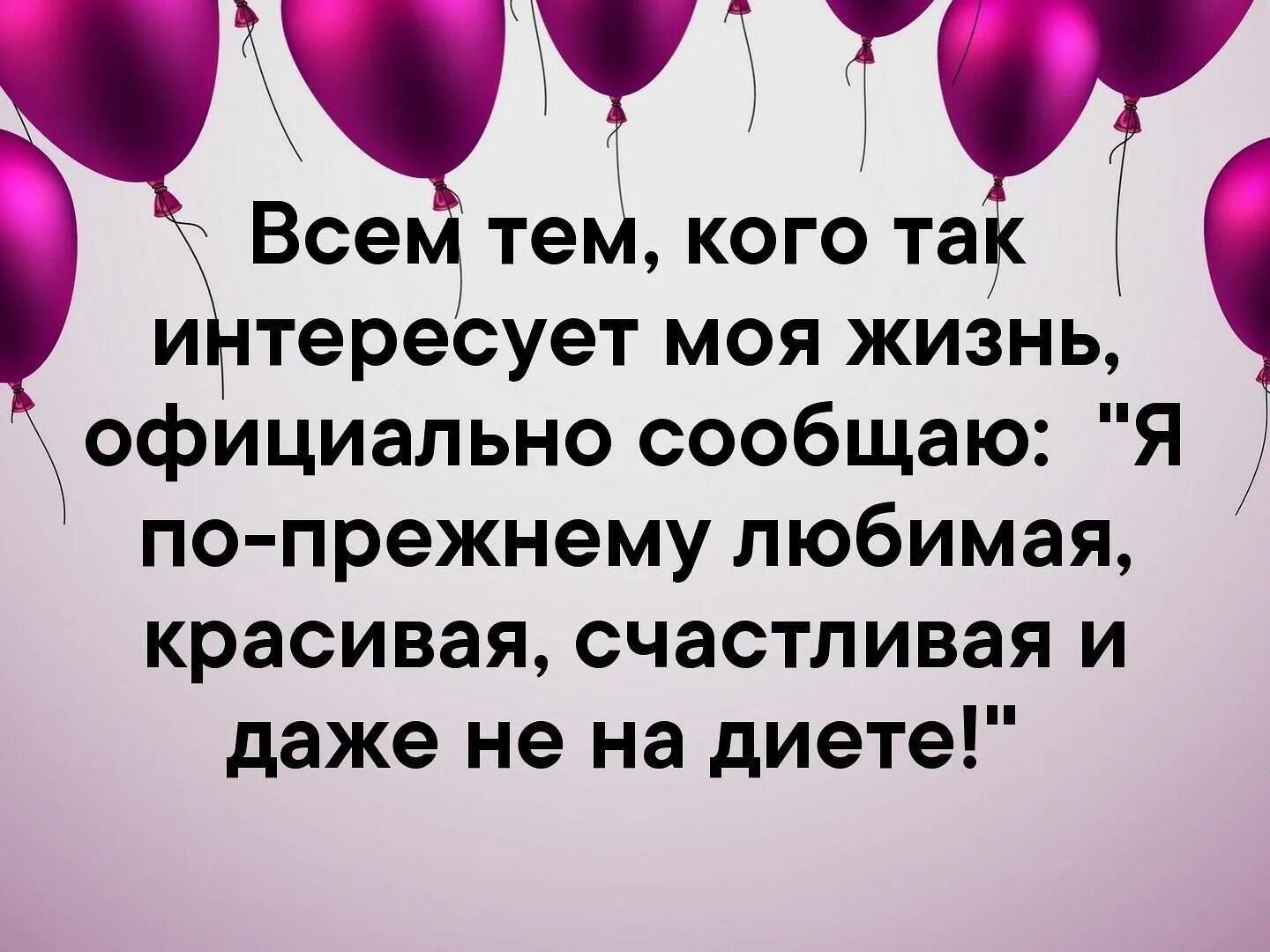 Всем тем, кого так интересует моя жизнь, официально сообщаю: "Я по-прежнему любимая, красивая, счастливая и даже не на диете!"